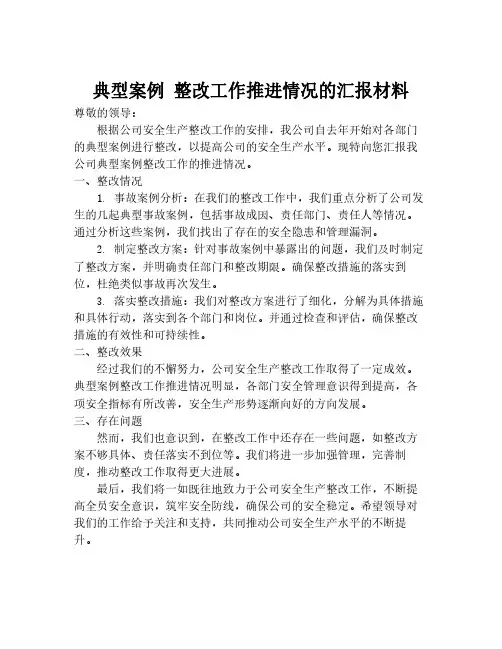 典型案例 整改工作推进情况的汇报材料

尊敬的领导：

根据公司安全生产整改工作的安排，我公司自去年开始对各部门的典型案例进行整改，以提高公司的安全生产水平。现特向您汇报我公司典型案例整改工作的推进情况。

一、整改情况

1. 事故案例分析：在我们的整改工作中，我们重点分析了公司发生的几起典型事故案例，包括事故成因、责任部门、责任人等情况。通过分析这些案例，我们找出了存在的安全隐患和管理漏洞。

2. 制定整改方案：针对事故案例中暴露出的问题，我们及时制定了整改方案，并明确责任部门和整改期限。确保整改措施的落实到位，杜绝类似事故再次发生。

3. 落实整改措施：我们对整改方案进行了细化，分解为具体措施和具体行动，落实到各个部门和岗位。并通过检查和评估，确保整改措施的有效性和可持续性。

二、整改效果

经过我们的不懈努力，公司安全生产整改工作取得了一定成效。典型案例整改工作推进情况明显，各部门安全管理意识得到提高，各项安全指标有所改善，安全生产形势逐渐向好的方向发展。

三、存在问题

然而，我们也意识到，在整改工作中还存在一些问题，如整改方案不够具体、责任落实不到位等。我们将进一步加强管理，完善制度，推动整改工作取得更大进展。

最后，我们将一如既往地致力于公司安全生产整改工作，不断提高全员安全意识，筑牢安全防线，确保公司的安全稳定。希望领导对我们的工作给予关注和支持，共同推动公司安全生产水平的不断提升。